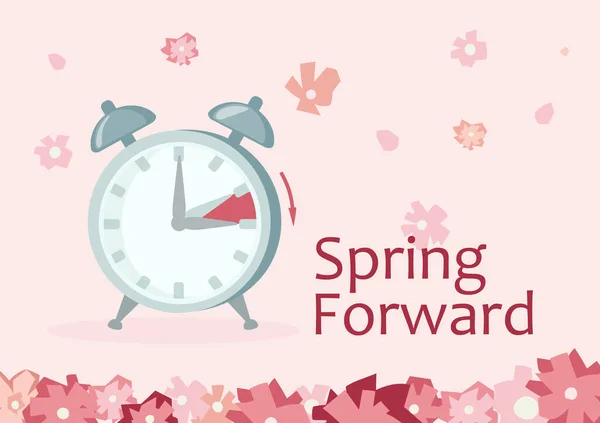 Spring
Forward